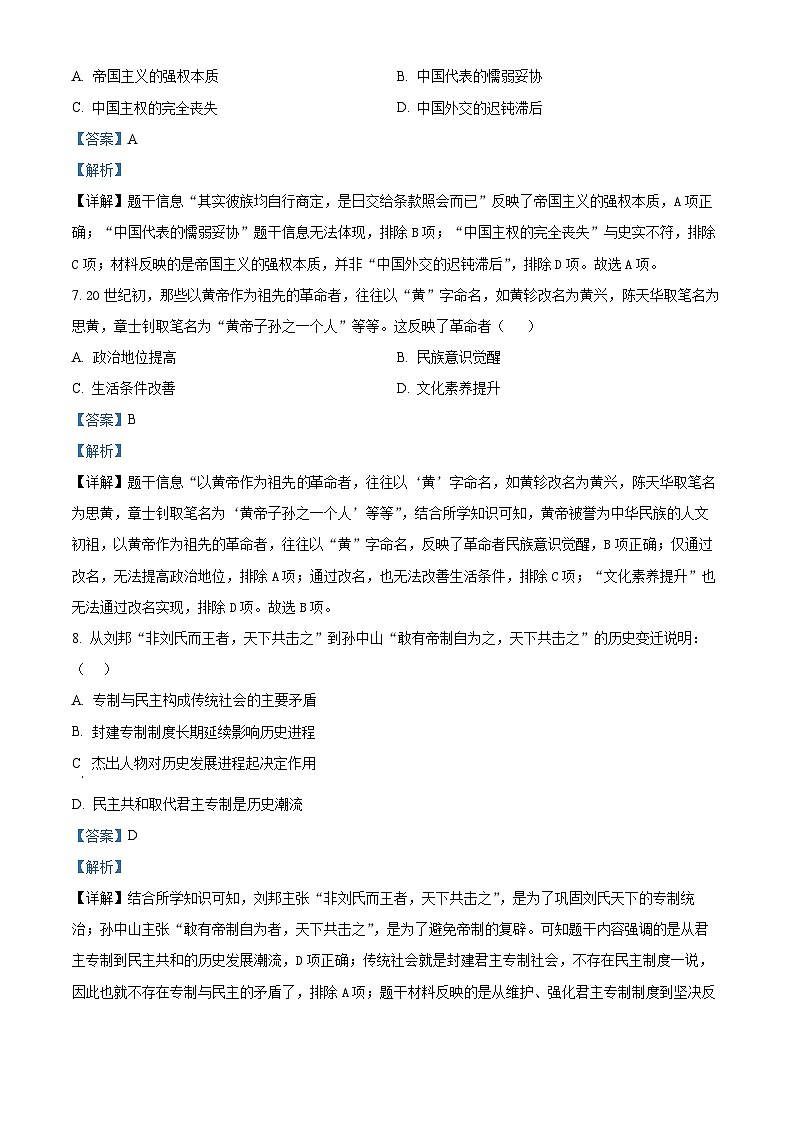 A. 帝国主义的强权本质

B. 中国代表的懦弱妥协

C. 中国主权的完全丧失

D. 中国外交的迟钝滞后

【答案】A

【解析】

【详解】题干信息“其实彼族均自行商定，是日交给条款照会而已”反映了帝国主义的强权本质，A项正确；“中国代表的懦弱妥协”题干信息无法体现，排除B项；“中国主权的完全丧失”与史实不符，排除C项；材料反映的是帝国主义的强权本质，并非“中国外交的迟钝滞后”，排除D项。故选A项。

7. 20世纪初，那些以黄帝作为祖先的革命者，往往以“黄”字命名，如黄轸改名为黄兴，陈天华取笔名为思黄，章士钊取笔名为“黄帝子孙之一个人”等等。这反映了革命者（ ）

A. 政治地位提高

B. 民族意识觉醒

C. 生活条件改善

D. 文化素养提升

【答案】B

【解析】

【详解】题干信息“以黄帝作为祖先的革命者，往往以‘黄’字命名，如黄轸改名为黄兴，陈天华取笔名为思黄，章士钊取笔名为‘黄帝子孙之一个人’等等”，结合所学知识可知，黄帝被誉为中华民族的人文初祖，以黄帝作为祖先的革命者，往往以“黄”字命名，反映了革命者民族意识觉醒，B项正确；仅通过改名，无法提高政治地位，排除A项；通过改名，也无法改善生活条件，排除C项；“文化素养提升”也无法通过改名实现，排除D项。故选B项。

8. 从刘邦“非刘氏而王者，天下共击之”到孙中山“敢有帝制自为之，天下共击之”的历史变迁说明：（ ）

A. 专制与民主构成传统社会的主要矛盾

B. 封建专制制度长期延续影响历史进程

C. 杰出人物对历史发展进程起决定作用

D. 民主共和取代君主专制是历史潮流

【答案】D

【解析】

【详解】结合所学知识可知，刘邦主张“非刘氏而王者，天下共击之”，是为了巩固刘氏天下的专制统治；孙中山主张“敢有帝制自为者，天下共击之”，是为了避免帝制的复辟。可知题干内容强调的是从君主专制到民主共和的历史发展潮流，D项正确；传统社会就是封建君主专制社会，不存在民主制度一说，因此也就不存在专制与民主的矛盾了，排除A项；题干材料反映的是从维护、强化君主专制制度到坚决反